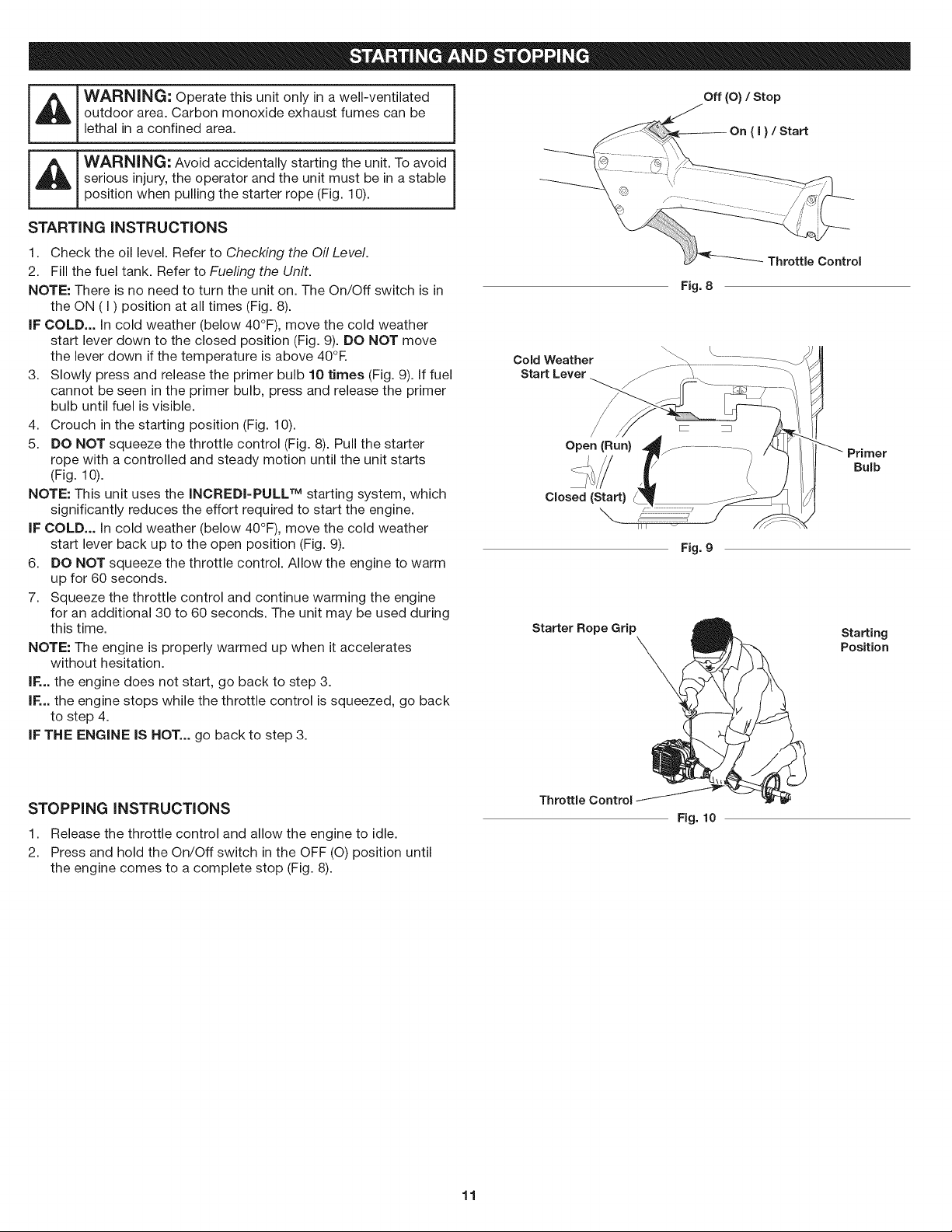 STARTING AND STOPPING

WARNING: Operate this unit only in a well-ventilated outdoor area. Carbon monoxide exhaust fumes can be lethal in a confined area.

WARNING: Avoid accidentally starting the unit. To avoid serious injury, the operator and the unit must be in a stable position when pulling the starter rope (Fig. 10).

STARTING INSTRUCTIONS

1. Check the oil level. Refer to Checking the Oil Level.
2. Fill the fuel tank. Refer to Fueling the Unit.

NOTE: There is no need to turn the unit on. The On/Off switch is in the ON ( I ) position at all times (Fig. 8).

IF COLD... In cold weather (below 40°F), move the cold weather start lever down to the closed position (Fig. 9). DO NOT move the lever down if the temperature is above 40°F.

3. Slowly press and release the primer bulb 10 times (Fig. 9). If fuel cannot be seen in the primer bulb, press and release the primer bulb until fuel is visible.
4. Crouch in the starting position (Fig. 10).
5. DO NOT squeeze the throttle control (Fig. 8). Pull the starter rope with a controlled and steady motion until the unit starts (Fig. 10).

NOTE: This unit uses the INCREDI-PULL™ starting system, which significantly reduces the effort required to start the engine.

IF COLD... In cold weather (below 40°F), move the cold weather start lever back up to the open position (Fig. 9).

6. DO NOT squeeze the throttle control. Allow the engine to warm up for 60 seconds.
7. Squeeze the throttle control and continue warming the engine for an additional 30 to 60 seconds. The unit may be used during this time.

NOTE: The engine is properly warmed up when it accelerates without hesitation.

IF... the engine does not start, go back to step 3.

IF... the engine stops while the throttle control is squeezed, go back to step 4.

IF THE ENGINE IS HOT... go back to step 3.

STOPPING INSTRUCTIONS

1. Release the throttle control and allow the engine to idle.
2. Press and hold the On/Off switch in the OFF (O) position until the engine comes to a complete stop (Fig. 8).

Off (O) / Stop
On ( I ) / Start
Throttle Control
Fig. 8

Cold Weather Start Lever
Open (Run)
Closed (Start)
Primer Bulb
Fig. 9

Starter Rope Grip
Starting Position
Throttle Control
Fig. 10

11